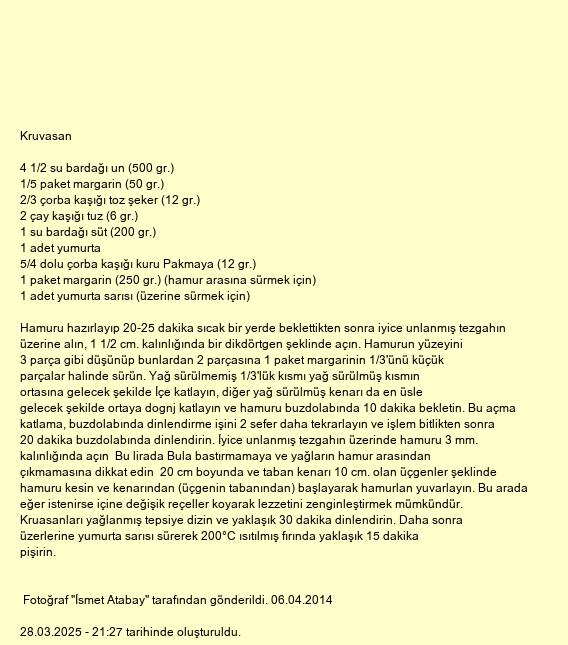 Kruvasan

4 1/2 su bardağı un (500 gr.)
1/5 paket margarin (50 gr.)
2/3 çorba kaşığı toz şeker (12 gr.)
2 çay kaşığı tuz (6 gr.)
1 su bardağı süt (200 gr.)
1 adet yumurta
5/4 dolu çorba kaşığı kuru Pakmaya (12 gr.)
1 paket margarin (250 gr.) (hamur arasına sürmek için)
1 adet yumurta sarısı (üzerine sürmek için)

Hamuru hazırlayıp 20-25 dakika sıcak bir yerde beklettikten sonra iyice unlanmış tezgahın üzerine alın, 1 1/2 cm. kalınlığında bir dikdörtgen şeklinde açın. Hamurun yüzeyini 3 parça gibi düşünüp bunlardan 2 parçasına 1 paket margarinin 1/3'ünü küçük parçalar halinde sürün. Yağ sürülmemiş 1/3'lük kısmı yağ sürülmüş kısmın ortasına gelecek şekilde İçe katlayın, diğer yağ sürülmüş kenarı da en üsle gelecek şekilde ortaya dognj katlayın ve hamuru buzdolabında 10 dakika bekletin. Bu açma katlama, buzdolabında dinlendirme işini 2 sefer daha tekrarlayın ve işlem bitlikten sonra 20 dakika buzdolabında dinlendirin. İyice unlanmış tezgahın üzerinde hamuru 3 mm. kalınlığında açın Bu lirada Bula bastırmamaya ve yağların hamur arasından çıkmamasına dikkat edin 20 cm boyunda ve taban kenarı 10 cm. olan üçgenler şeklinde hamuru kesin ve kenarından (üçgenin tabanından) başlayarak hamurlan yuvarlayın. Bu arada eğer istenirse içine değişik reçeller koyarak lezzetini zenginleştirmek mümkündür. Kruasanları yağlanmış tepsiye dizin ve yaklaşık 30 dakika dinlendirin. Daha sonra üzerlerine yumurta sarısı sürerek 200°C ısıtılmış fırında yaklaşık 15 dakika pişirin.

Fotoğraf "İsmet Atabay" tarafından gönderildi. 06.04.2014

28.03.2025 - 21:27 tarihinde oluşturuldu.